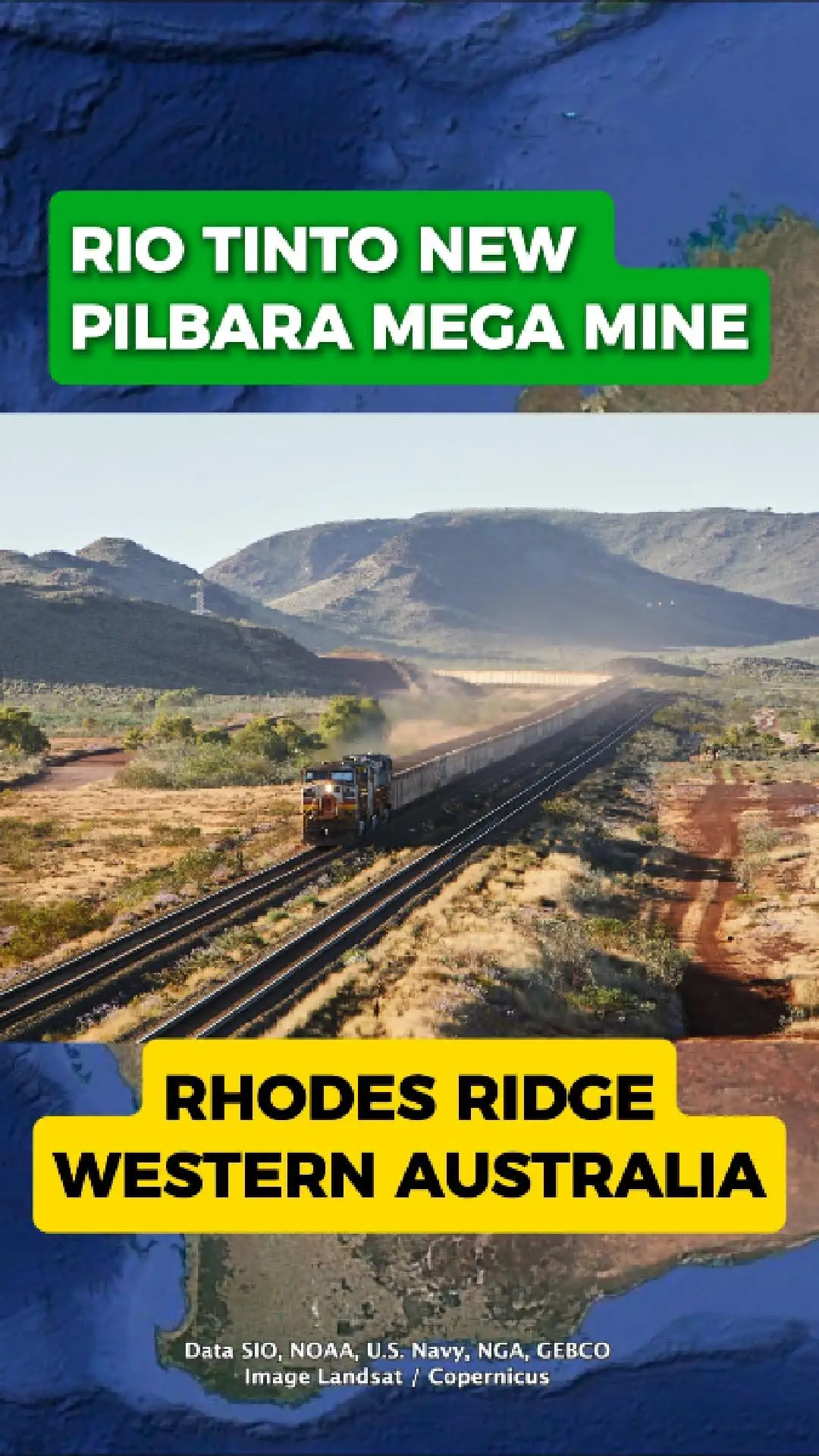 RIO TINTO NEW PILBARA MEGA MINE

RHODES RIDGE WESTERN AUSTRALIA

Data SIO, NOAA, U.S. Navy, NGA, GEBCO
Image Landsat / Copernicus